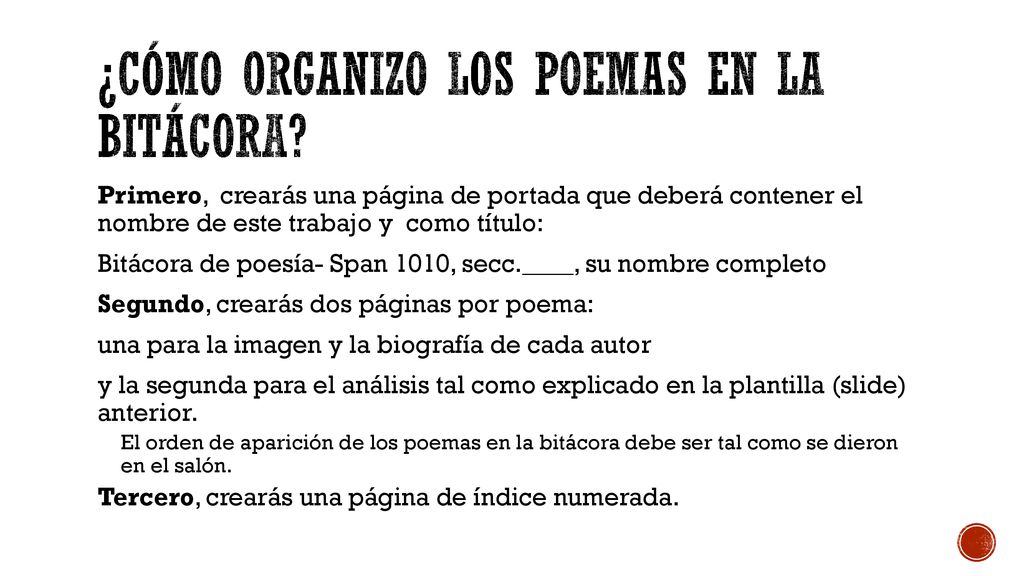 ¿CÓMO ORGANIZO LOS POEMAS EN LA BITÁCORA?

Primero, crearás una página de portada que deberá contener el nombre de este trabajo y como título:

Bitácora de poesía- Span 1010, secc.____, su nombre completo

Segundo, crearás dos páginas por poema:

una para la imagen y la biografía de cada autor

y la segunda para el análisis tal como explicado en la plantilla (slide) anterior.

El orden de aparición de los poemas en la bitácora debe ser tal como se dieron en el salón.

Tercero, crearás una página de índice numerada.